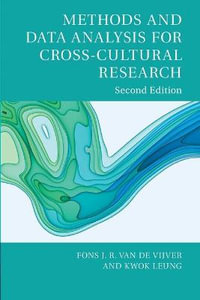 METHODS AND DATA ANALYSIS FOR CROSS-CULTURAL RESEARCH

Second Edition

FONS J. R. VAN DE VIJVER AND KWOK LEUNG